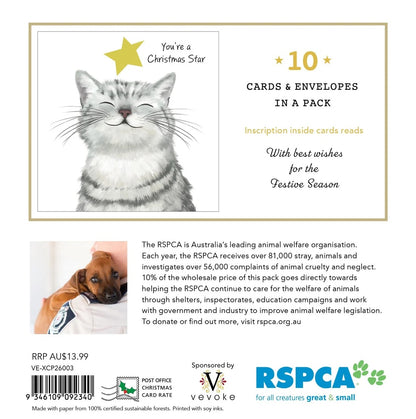 You're a Christmas Star

10

CARDS & ENVELOPES IN A PACK

Inscription inside cards reads

With best wishes for the Festive Season

The RSPCA is Australia's leading animal welfare organisation. Each year, the RSPCA receives over 81,000 stray, animals and investigates over 56,000 complaints of animal cruelty and neglect. 10% of the wholesale price of this pack goes directly towards helping the RSPCA continue to care for the welfare of animals through shelters, inspectorates, education campaigns and work with government and industry to improve animal welfare legislation. To donate or find out more, visit rspca.org.au

RRP AU$13.99
VE-XCP26003

9 346109 092340

POST OFFICE CHRISTMAS CARD RATE

Sponsored by
V
vevoke

RSPCA
for all creatures great & small

Made with paper from 100% certified sustainable forests. Printed with soy inks.